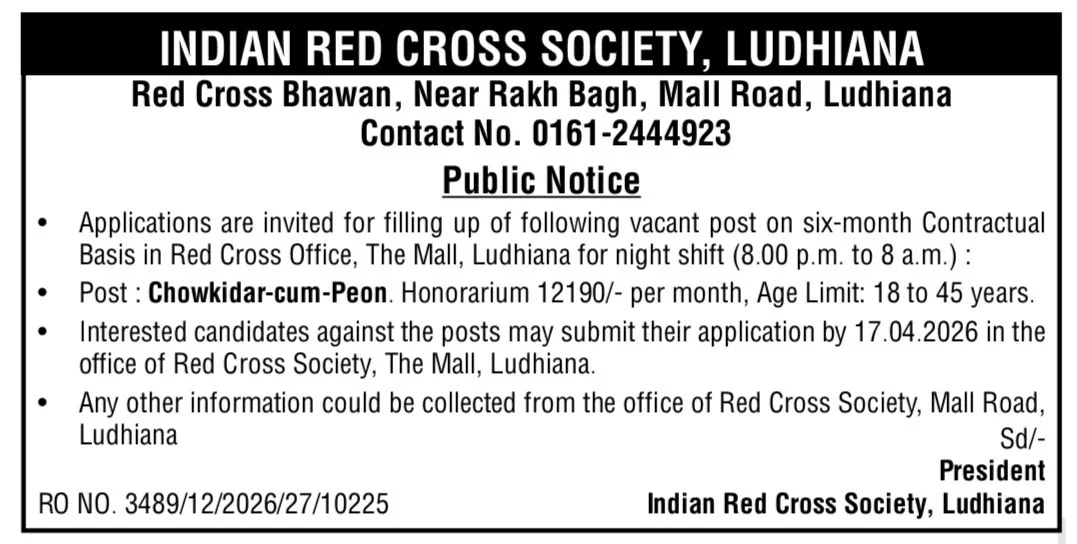 INDIAN RED CROSS SOCIETY, LUDHIANA
Red Cross Bhawan, Near Rakh Bagh, Mall Road, Ludhiana
Contact No. 0161-2444923

Public Notice

• Applications are invited for filling up of following vacant post on six-month Contractual Basis in Red Cross Office, The Mall, Ludhiana for night shift (8.00 p.m. to 8 a.m.) :

• Post : Chowkidar-cum-Peon. Honorarium 12190/- per month, Age Limit: 18 to 45 years.

• Interested candidates against the posts may submit their application by 17.04.2026 in the office of Red Cross Society, The Mall, Ludhiana.

• Any other information could be collected from the office of Red Cross Society, Mall Road, Ludhiana

Sd/-
President
Indian Red Cross Society, Ludhiana

RO NO. 3489/12/2026/27/10225